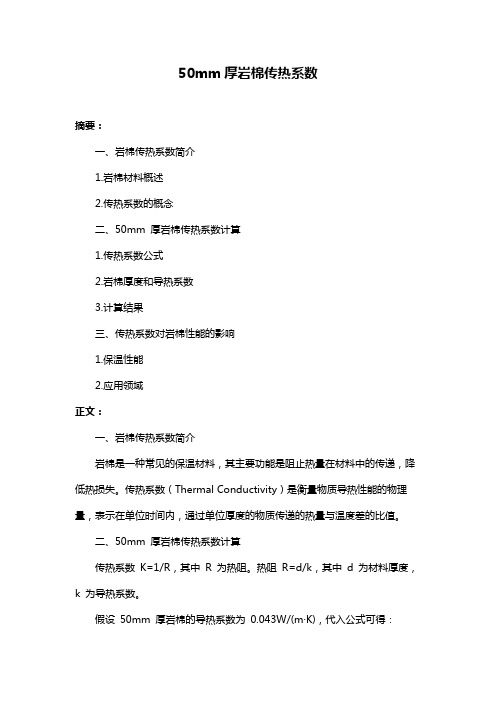 50mm 厚岩棉传热系数

摘要：

一、岩棉传热系数简介

1.岩棉材料概述

2.传热系数的概念

二、50mm 厚岩棉传热系数计算

1.传热系数公式

2.岩棉厚度和导热系数

3.计算结果

三、传热系数对岩棉性能的影响

1.保温性能

2.应用领域

正文：

一、岩棉传热系数简介

岩棉是一种常见的保温材料，其主要功能是阻止热量在材料中的传递，降低热损失。传热系数（Thermal Conductivity）是衡量物质导热性能的物理量，表示在单位时间内，通过单位厚度的物质传递的热量与温度差的比值。

二、50mm 厚岩棉传热系数计算

传热系数 K=1/R，其中 R 为热阻。热阻 R=d/k，其中 d 为材料厚度，k 为导热系数。

假设 50mm 厚岩棉的导热系数为 0.043W/(m·K)，代入公式可得：